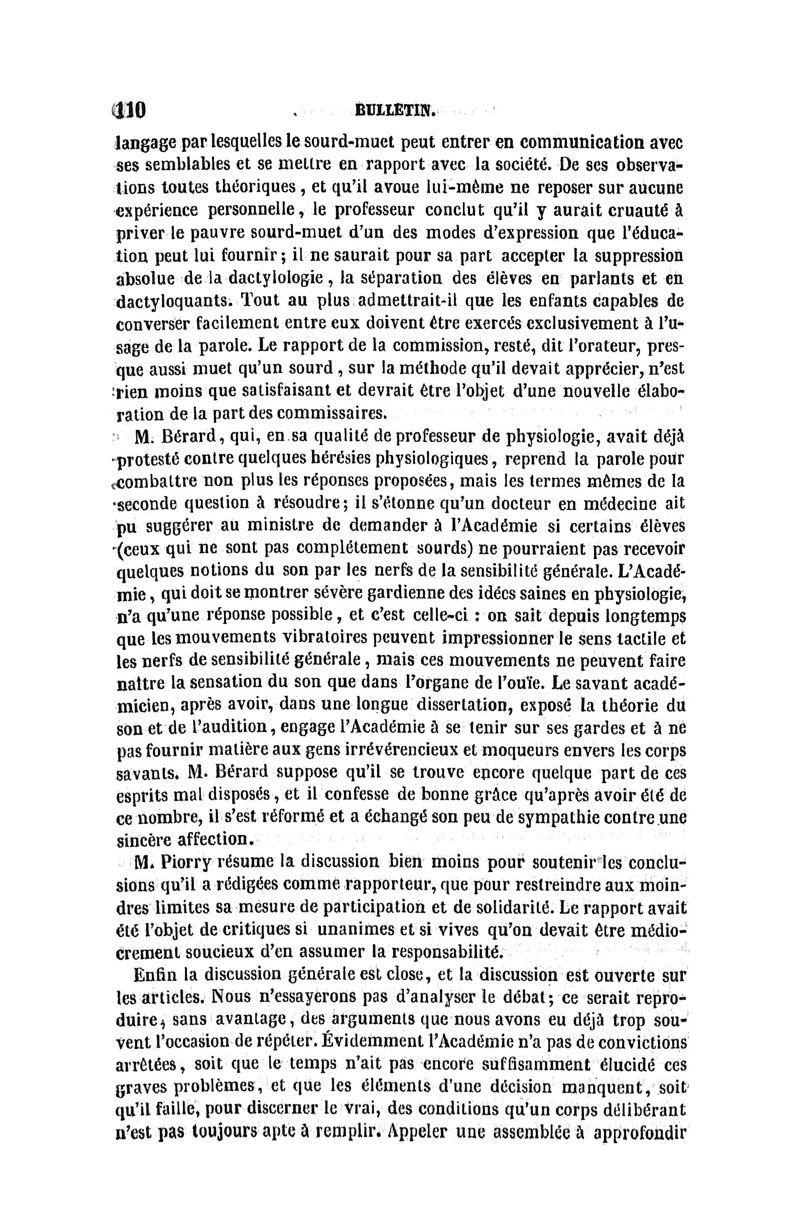 110 BULLETIN.

langage par lesquelles le sourd-muet peut entrer en communication avec ses semblables et se mettre en rapport avec la société. De ses observations toutes théoriques, et qu'il avoue lui-même ne reposer sur aucune expérience personnelle, le professeur conclut qu'il y aurait cruauté à priver le pauvre sourd-muet d'un des modes d'expression que l'éducation peut lui fournir; il ne saurait pour sa part accepter la suppression absolue de la dactylologie, la séparation des élèves en parlants et en dactyloquants. Tout au plus admettrait-il que les enfants capables de converser facilement entre eux doivent être exercés exclusivement à l'usage de la parole. Le rapport de la commission, resté, dit l'orateur, presque aussi muet qu'un sourd, sur la méthode qu'il devait apprécier, n'est rien moins que satisfaisant et devrait être l'objet d'une nouvelle élaboration de la part des commissaires.

M. Bérard, qui, en sa qualité de professeur de physiologie, avait déjà protesté contre quelques hérésies physiologiques, reprend la parole pour combattre non plus les réponses proposées, mais les termes mêmes de la seconde question à résoudre; il s'étonne qu'un docteur en médecine ait pu suggérer au ministre de demander à l'Académie si certains élèves (ceux qui ne sont pas complétement sourds) ne pourraient pas recevoir quelques notions du son par les nerfs de la sensibilité générale. L'Académie, qui doit se montrer sévère gardienne des idées saines en physiologie, n'a qu'une réponse possible, et c'est celle-ci : on sait depuis longtemps que les mouvements vibratoires peuvent impressionner le sens tactile et les nerfs de sensibilité générale, mais ces mouvements ne peuvent faire naître la sensation du son que dans l'organe de l'ouïe. Le savant académicien, après avoir, dans une longue dissertation, exposé la théorie du son et de l'audition, engage l'Académie à se tenir sur ses gardes et à ne pas fournir matière aux gens irrévérencieux et moqueurs envers les corps savants. M. Bérard suppose qu'il se trouve encore quelque part de ces esprits mal disposés, et il confesse de bonne grâce qu'après avoir été de ce nombre, il s'est réformé et a échangé son peu de sympathie contre une sincère affection.

M. Piorry résume la discussion bien moins pour soutenir les conclusions qu'il a rédigées comme rapporteur, que pour restreindre aux moindres limites sa mesure de participation et de solidarité. Le rapport avait été l'objet de critiques si unanimes et si vives qu'on devait être médiocrement soucieux d'en assumer la responsabilité.

Enfin la discussion générale est close, et la discussion est ouverte sur les articles. Nous n'essayerons pas d'analyser le débat; ce serait reproduire, sans avantage, des arguments que nous avons eu déjà trop souvent l'occasion de répéter. Évidemment l'Académie n'a pas de convictions arrêtées, soit que le temps n'ait pas encore suffisamment élucidé ces graves problèmes, et que les éléments d'une décision manquent, soit qu'il faille, pour discerner le vrai, des conditions qu'un corps délibérant n'est pas toujours apte à remplir. Appeler une assemblée à approfondir